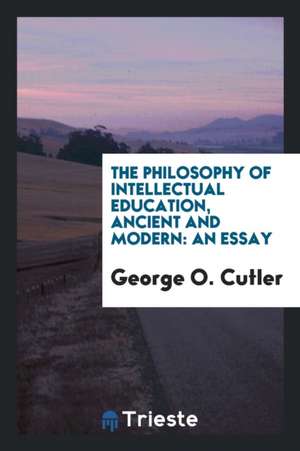 THE PHILOSOPHY OF INTELLECTUAL EDUCATION, ANCIENT AND MODERN: AN ESSAY

George O. Cutler

Trieste